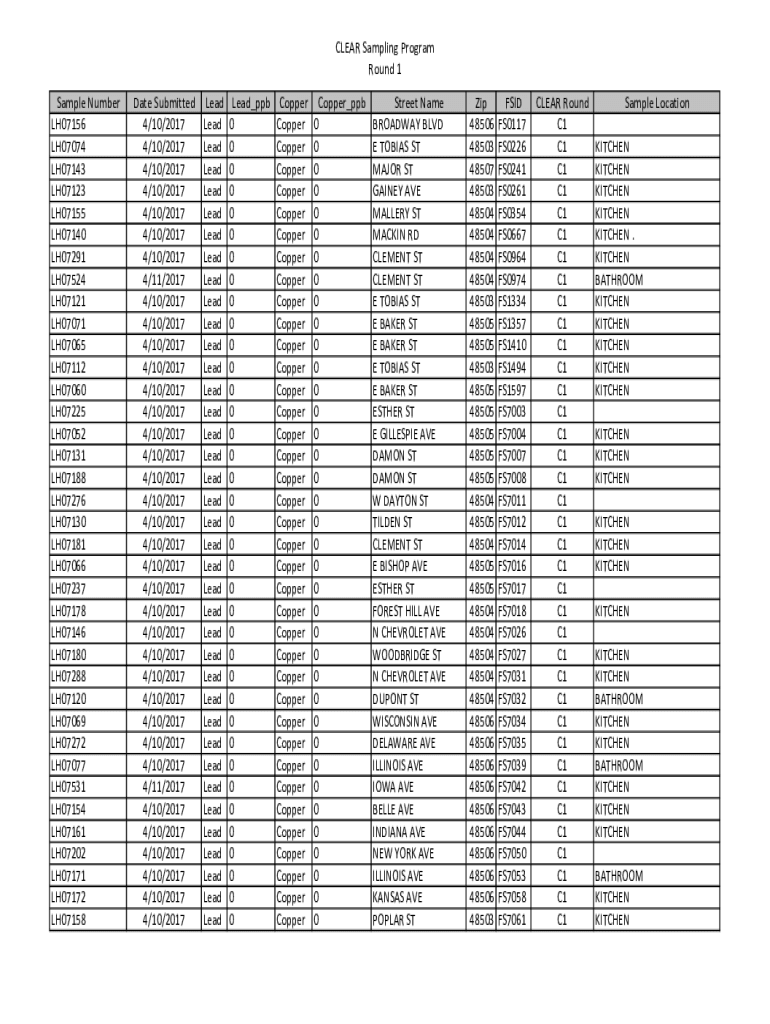 CLEAR Sampling Program
Round 1

| Sample Number | Date Submitted | Lead | Lead_ppb | Copper | Copper_ppb | Street Name | Zip | FSID | CLEAR Round | Sample Location |
|---|---|---|---|---|---|---|---|---|---|---|
| LH07156 | 4/10/2017 | Lead | 0 | Copper | 0 | BROADWAY BLVD | 48506 | FS0117 | C1 | |
| LH07074 | 4/10/2017 | Lead | 0 | Copper | 0 | E TOBIAS ST | 48503 | FS0226 | C1 | KITCHEN |
| LH07143 | 4/10/2017 | Lead | 0 | Copper | 0 | MAJOR ST | 48507 | FS0241 | C1 | KITCHEN |
| LH07123 | 4/10/2017 | Lead | 0 | Copper | 0 | GAINEY AVE | 48503 | FS0261 | C1 | KITCHEN |
| LH07155 | 4/10/2017 | Lead | 0 | Copper | 0 | MALLERY ST | 48504 | FS0354 | C1 | KITCHEN |
| LH07140 | 4/10/2017 | Lead | 0 | Copper | 0 | MACKIN RD | 48504 | FS0667 | C1 | KITCHEN . |
| LH07291 | 4/10/2017 | Lead | 0 | Copper | 0 | CLEMENT ST | 48504 | FS0964 | C1 | KITCHEN |
| LH07524 | 4/11/2017 | Lead | 0 | Copper | 0 | CLEMENT ST | 48504 | FS0974 | C1 | BATHROOM |
| LH07121 | 4/10/2017 | Lead | 0 | Copper | 0 | E TOBIAS ST | 48503 | FS1334 | C1 | KITCHEN |
| LH07071 | 4/10/2017 | Lead | 0 | Copper | 0 | E BAKER ST | 48505 | FS1357 | C1 | KITCHEN |
| LH07065 | 4/10/2017 | Lead | 0 | Copper | 0 | E BAKER ST | 48505 | FS1410 | C1 | KITCHEN |
| LH07112 | 4/10/2017 | Lead | 0 | Copper | 0 | E TOBIAS ST | 48503 | FS1494 | C1 | KITCHEN |
| LH07060 | 4/10/2017 | Lead | 0 | Copper | 0 | E BAKER ST | 48505 | FS1597 | C1 | KITCHEN |
| LH07225 | 4/10/2017 | Lead | 0 | Copper | 0 | ESTHER ST | 48505 | FS7003 | C1 | |
| LH07052 | 4/10/2017 | Lead | 0 | Copper | 0 | E GILLESPIE AVE | 48505 | FS7004 | C1 | KITCHEN |
| LH07131 | 4/10/2017 | Lead | 0 | Copper | 0 | DAMON ST | 48505 | FS7007 | C1 | KITCHEN |
| LH07188 | 4/10/2017 | Lead | 0 | Copper | 0 | DAMON ST | 48505 | FS7008 | C1 | KITCHEN |
| LH07276 | 4/10/2017 | Lead | 0 | Copper | 0 | W DAYTON ST | 48504 | FS7011 | C1 | |
| LH07130 | 4/10/2017 | Lead | 0 | Copper | 0 | TILDEN ST | 48505 | FS7012 | C1 | KITCHEN |
| LH07181 | 4/10/2017 | Lead | 0 | Copper | 0 | CLEMENT ST | 48504 | FS7014 | C1 | KITCHEN |
| LH07066 | 4/10/2017 | Lead | 0 | Copper | 0 | E BISHOP AVE | 48505 | FS7016 | C1 | KITCHEN |
| LH07237 | 4/10/2017 | Lead | 0 | Copper | 0 | ESTHER ST | 48505 | FS7017 | C1 | |
| LH07178 | 4/10/2017 | Lead | 0 | Copper | 0 | FOREST HILL AVE | 48504 | FS7018 | C1 | KITCHEN |
| LH07146 | 4/10/2017 | Lead | 0 | Copper | 0 | N CHEVROLET AVE | 48504 | FS7026 | C1 | |
| LH07180 | 4/10/2017 | Lead | 0 | Copper | 0 | WOODBRIDGE ST | 48504 | FS7027 | C1 | KITCHEN |
| LH07288 | 4/10/2017 | Lead | 0 | Copper | 0 | N CHEVROLET AVE | 48504 | FS7031 | C1 | KITCHEN |
| LH07120 | 4/10/2017 | Lead | 0 | Copper | 0 | DUPONT ST | 48504 | FS7032 | C1 | BATHROOM |
| LH07069 | 4/10/2017 | Lead | 0 | Copper | 0 | WISCONSIN AVE | 48506 | FS7034 | C1 | KITCHEN |
| LH07272 | 4/10/2017 | Lead | 0 | Copper | 0 | DELAWARE AVE | 48506 | FS7035 | C1 | KITCHEN |
| LH07077 | 4/10/2017 | Lead | 0 | Copper | 0 | ILLINOIS AVE | 48506 | FS7039 | C1 | BATHROOM |
| LH07531 | 4/11/2017 | Lead | 0 | Copper | 0 | IOWA AVE | 48506 | FS7042 | C1 | KITCHEN |
| LH07154 | 4/10/2017 | Lead | 0 | Copper | 0 | BELLE AVE | 48506 | FS7043 | C1 | KITCHEN |
| LH07161 | 4/10/2017 | Lead | 0 | Copper | 0 | INDIANA AVE | 48506 | FS7044 | C1 | KITCHEN |
| LH07202 | 4/10/2017 | Lead | 0 | Copper | 0 | NEW YORK AVE | 48506 | FS7050 | C1 | |
| LH07171 | 4/10/2017 | Lead | 0 | Copper | 0 | ILLINOIS AVE | 48506 | FS7053 | C1 | BATHROOM |
| LH07172 | 4/10/2017 | Lead | 0 | Copper | 0 | KANSAS AVE | 48506 | FS7058 | C1 | KITCHEN |
| LH07158 | 4/10/2017 | Lead | 0 | Copper | 0 | POPLAR ST | 48503 | FS7061 | C1 | KITCHEN |